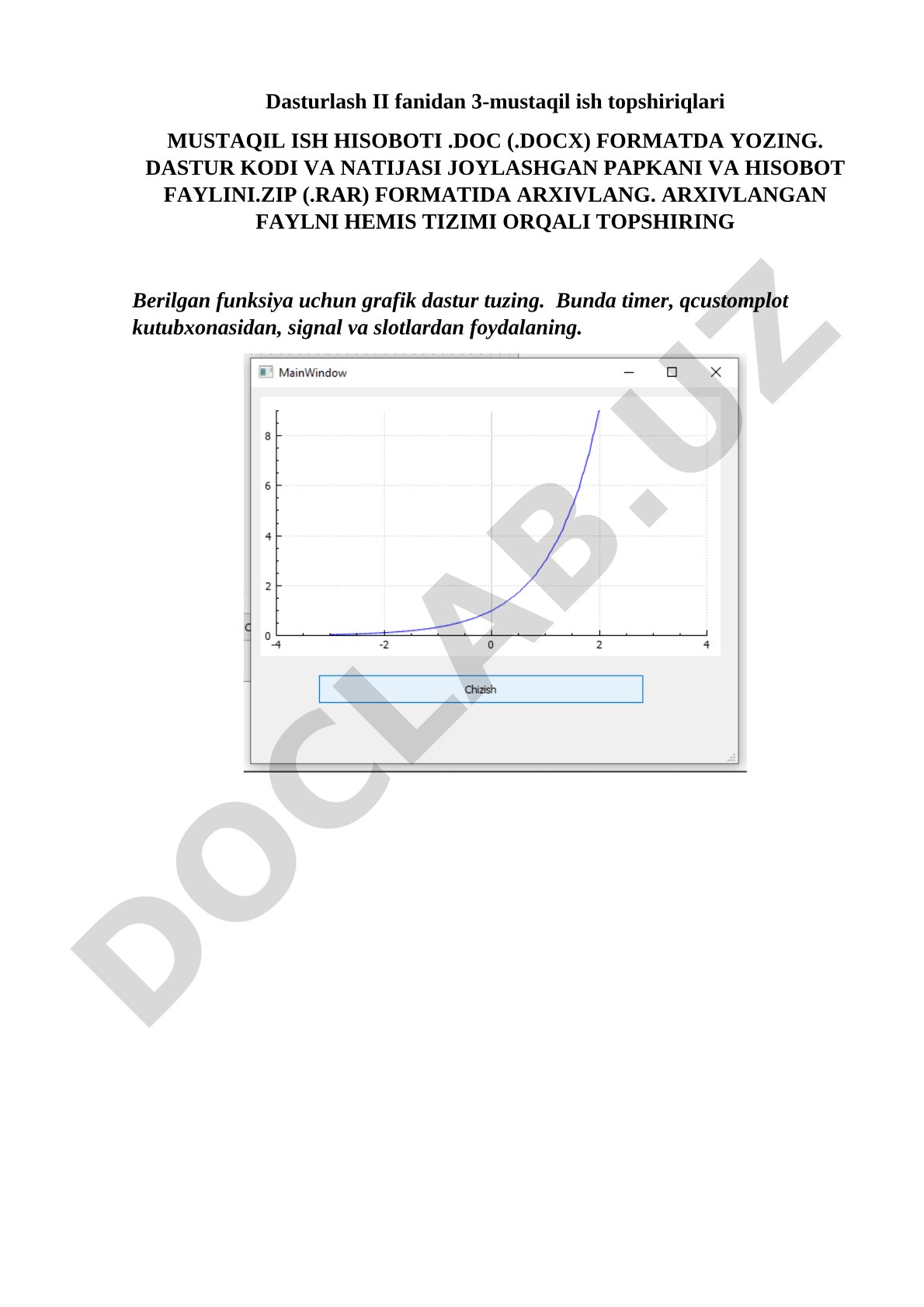 Dasturlash II fanidan 3-mustaqil ish topshiriqlari

MUSTAQIL ISH HISOBOTI .DOC (.DOCX) FORMATDA YOZING. DASTUR KODI VA NATIJASI JOYLASHGAN PAPKANI VA HISOBOT FAYLINI.ZIP (.RAR) FORMATIDA ARXIVLANG. ARXIVLANGAN FAYLNI HEMIS TIZIMI ORQALI TOPSHIRING

Berilgan funksiya uchun grafik dastur tuzing. Bunda timer, qcustomplot kutubxonasidan, signal va slotlardan foydalaning.

MainWindow

8
6
4
2
0
-4
-2
0
2
4

Chizish

DOCLAB.UZ